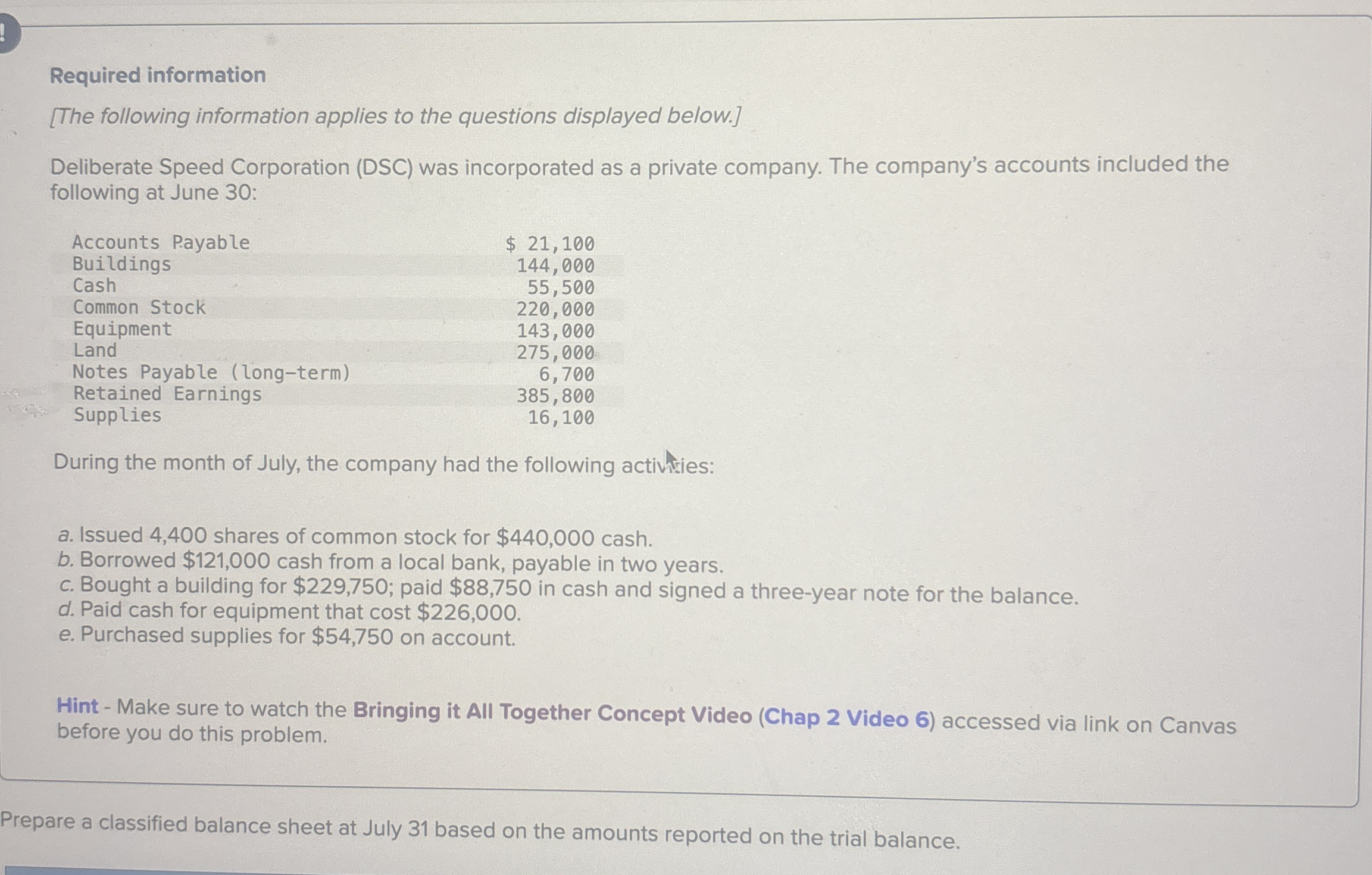 !

Required information

[The following information applies to the questions displayed below.]

Deliberate Speed Corporation (DSC) was incorporated as a private company. The company's accounts included the following at June 30:

| | |
|---|---|
| Accounts Payable | \$ 21,100 |
| Buildings | 144,000 |
| Cash | 55,500 |
| Common Stock | 220,000 |
| Equipment | 143,000 |
| Land | 275,000 |
| Notes Payable (long-term) | 6,700 |
| Retained Earnings | 385,800 |
| Supplies | 16,100 |

During the month of July, the company had the following activities:

a. Issued 4,400 shares of common stock for \$440,000 cash.
b. Borrowed \$121,000 cash from a local bank, payable in two years.
c. Bought a building for \$229,750; paid \$88,750 in cash and signed a three-year note for the balance.
d. Paid cash for equipment that cost \$226,000.
e. Purchased supplies for \$54,750 on account.

Hint - Make sure to watch the Bringing it All Together Concept Video (Chap 2 Video 6) accessed via link on Canvas before you do this problem.

Prepare a classified balance sheet at July 31 based on the amounts reported on the trial balance.